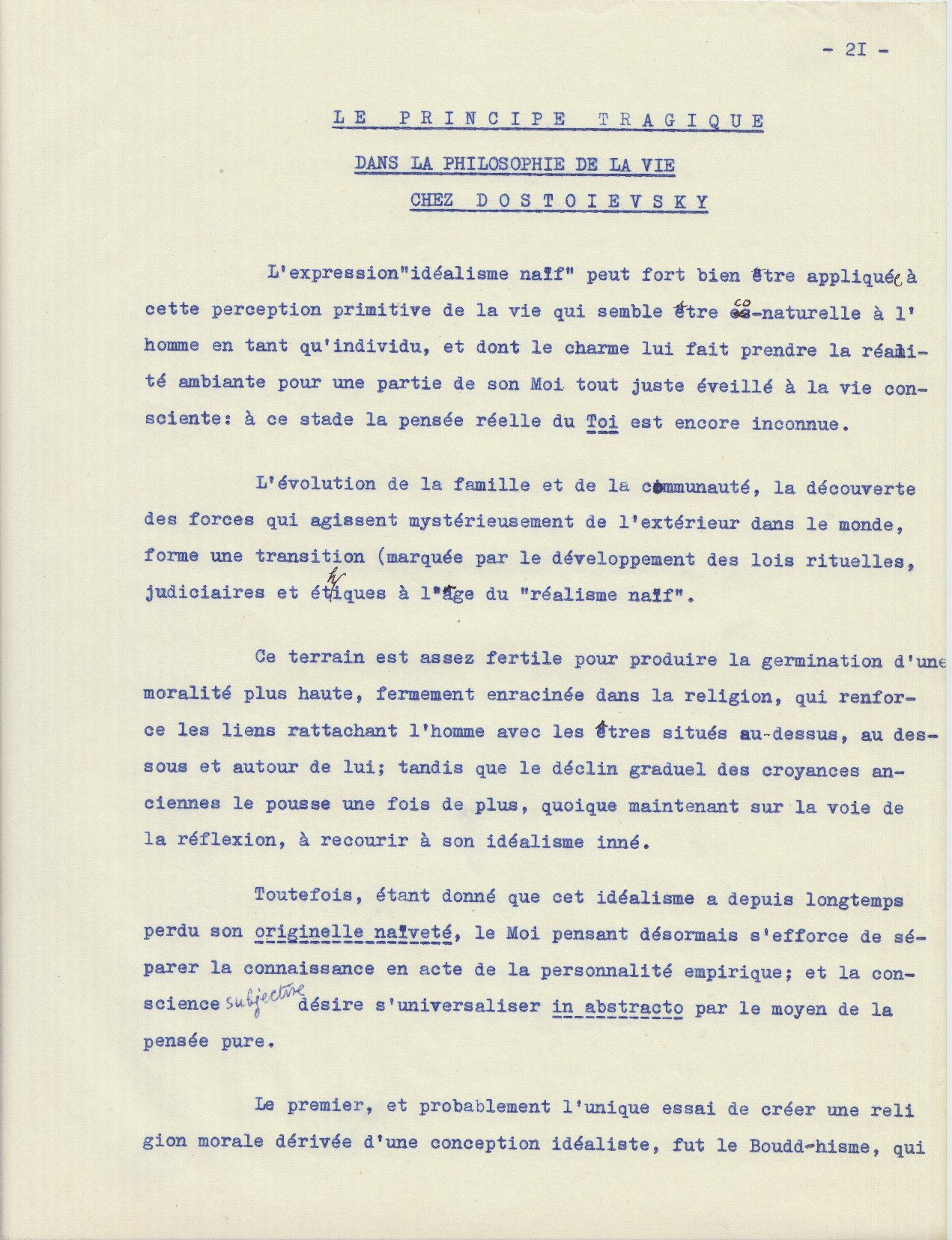 - 2I -

LE PRINCIPE TRAGIQUE

DANS LA PHILOSOPHIE DE LA VIE

CHEZ DOSTOIEVSKY

L'expression"idéalisme naïf" peut fort bien être appliquée à cette perception primitive de la vie qui semble être co-naturelle à l'homme en tant qu'individu, et dont le charme lui fait prendre la réalité ambiante pour une partie de son Moi tout juste éveillé à la vie consciente: à ce stade la pensée réelle du Toi est encore inconnue.

L'évolution de la famille et de la communauté, la découverte des forces qui agissent mystérieusement de l'extérieur dans le monde, forme une transition (marquée par le développement des lois rituelles, judiciaires et éthiques à l'âge du "réalisme naïf".

Ce terrain est assez fertile pour produire la germination d'une moralité plus haute, fermement enracinée dans la religion, qui renforce les liens rattachant l'homme avec les êtres situés au-dessus, au dessous et autour de lui; tandis que le déclin graduel des croyances anciennes le pousse une fois de plus, quoique maintenant sur la voie de la réflexion, à recourir à son idéalisme inné.

Toutefois, étant donné que cet idéalisme a depuis longtemps perdu son originelle naïveté, le Moi pensant désormais s'efforce de séparer la connaissance en acte de la personnalité empirique; et la conscience subjective désire s'universaliser in abstracto par le moyen de la pensée pure.

Le premier, et probablement l'unique essai de créer une religion morale dérivée d'une conception idéaliste, fut le Boudd-hisme, qui